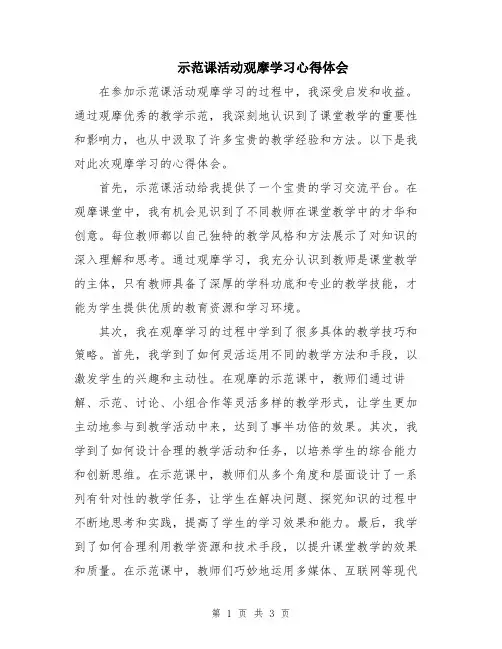 示范课活动观摩学习心得体会

在参加示范课活动观摩学习的过程中，我深受启发和收益。通过观摩优秀的教学示范，我深刻地认识到了课堂教学的重要性和影响力，也从中汲取了许多宝贵的教学经验和方法。以下是我对此次观摩学习的心得体会。

首先，示范课活动给我提供了一个宝贵的学习交流平台。在观摩课堂中，我有机会见识到了不同教师在课堂教学中的才华和创意。每位教师都以自己独特的教学风格和方法展示了对知识的深入理解和思考。通过观摩学习，我充分认识到教师是课堂教学的主体，只有教师具备了深厚的学科功底和专业的教学技能，才能为学生提供优质的教育资源和学习环境。

其次，我在观摩学习的过程中学到了很多具体的教学技巧和策略。首先，我学到了如何灵活运用不同的教学方法和手段，以激发学生的兴趣和主动性。在观摩的示范课中，教师们通过讲解、示范、讨论、小组合作等灵活多样的教学形式，让学生更加主动地参与到教学活动中来，达到了事半功倍的效果。其次，我学到了如何设计合理的教学活动和任务，以培养学生的综合能力和创新思维。在示范课中，教师们从多个角度和层面设计了一系列有针对性的教学任务，让学生在解决问题、探究知识的过程中不断地思考和实践，提高了学生的学习效果和能力。最后，我学到了如何合理利用教学资源和技术手段，以提升课堂教学的效果和质量。在示范课中，教师们巧妙地运用多媒体、互联网等现代

第 1 页 共 3 页